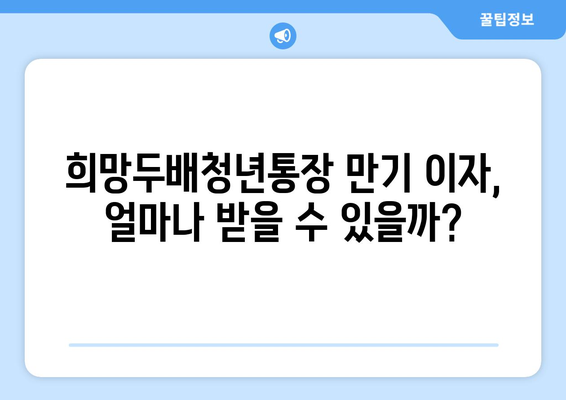 꿀팁정보

희망두배청년통장 만기 이자, 얼마나 받을 수 있을까?